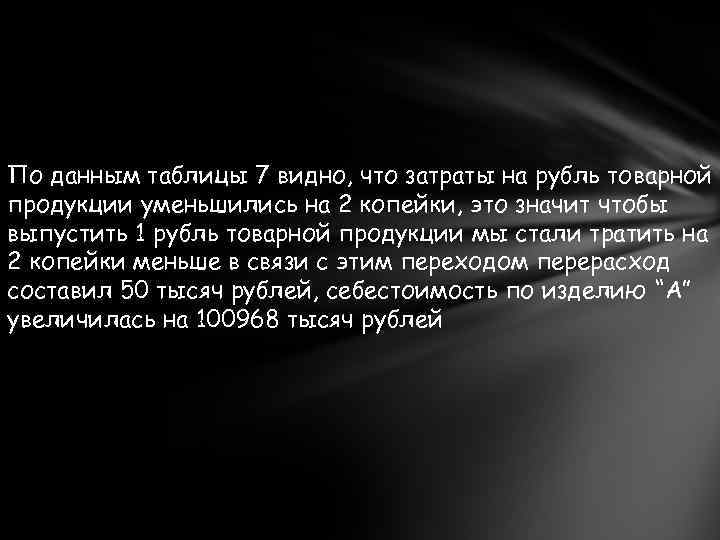 По данным таблицы 7 видно, что затраты на рубль товарной продукции уменьшились на 2 копейки, это значит чтобы выпустить 1 рубль товарной продукции мы стали тратить на 2 копейки меньше в связи с этим переходом перерасход составил 50 тысяч рублей, себестоимость по изделию “А” увеличилась на 100968 тысяч рублей